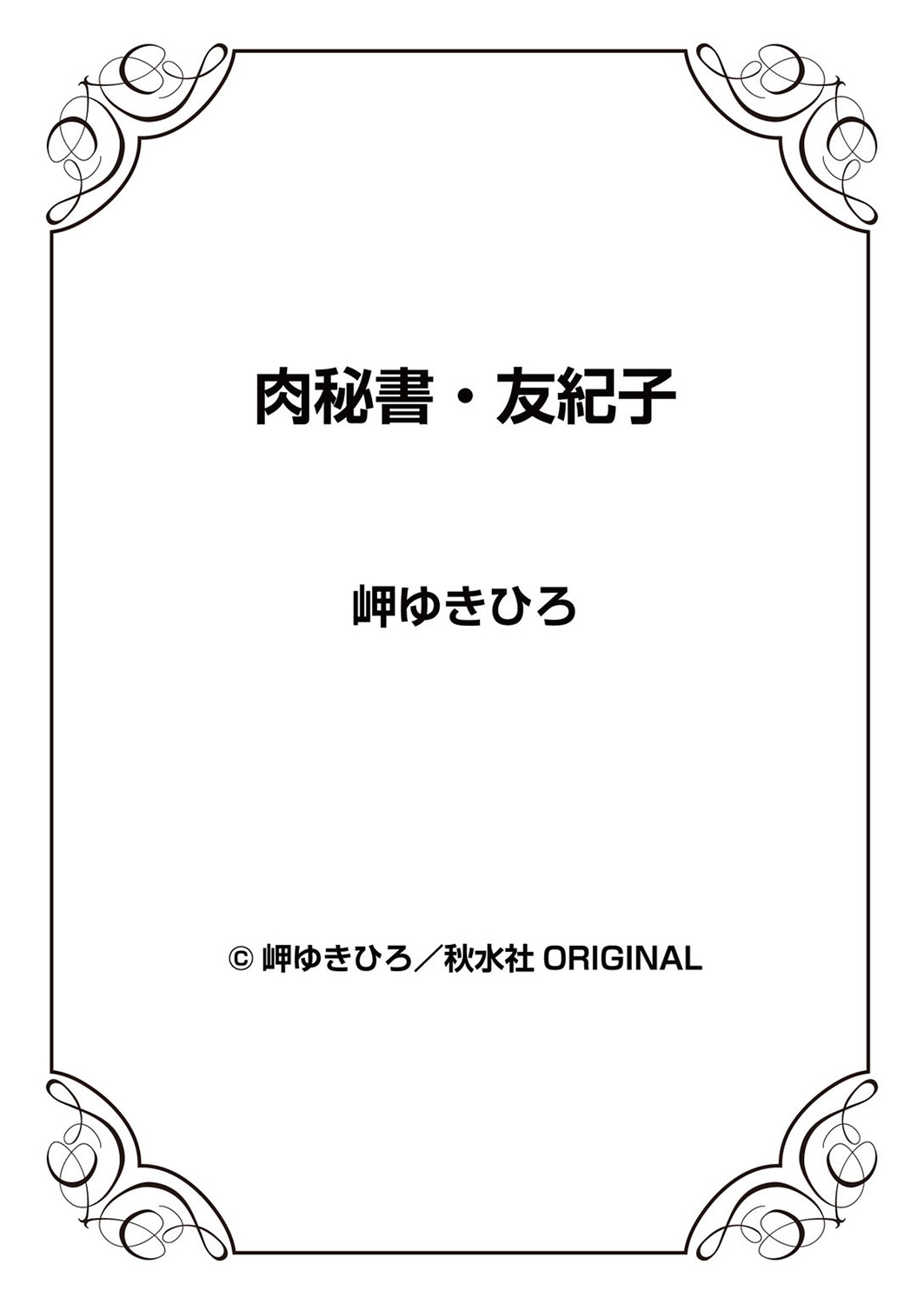 肉秘書・友紀子

岬ゆきひろ

© 岬ゆきひろ／秋水社 ORIGINAL